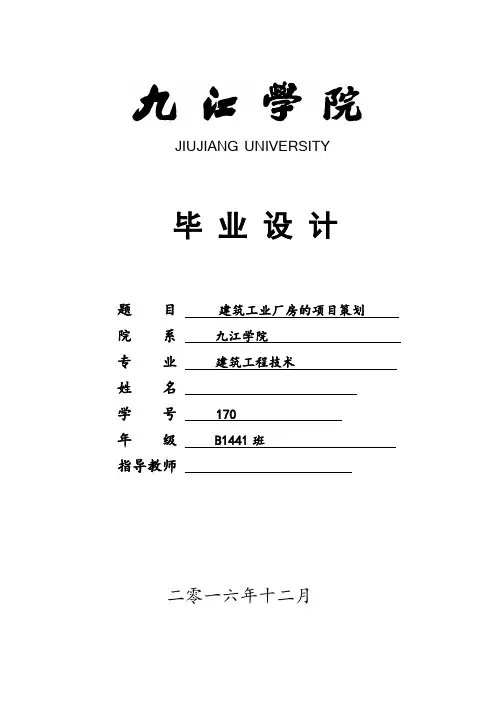 九江学院

JIUJIANG UNIVERSITY

毕业设计

题　　目　建筑工业厂房的项目策划

院　　系　九江学院

专　　业　建筑工程技术

姓　　名

学　　号　170

年　　级　B1441 班

指导教师

二零一六年十二月